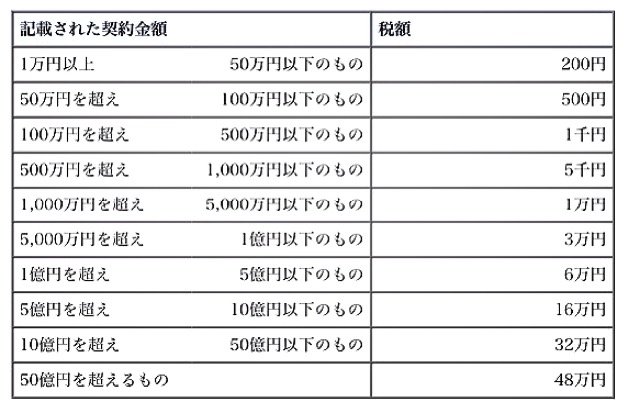 | 記載された契約金額 | 税額 |
|---|---|
| 1万円以上　50万円以下のもの | 200円 |
| 50万円を超え　100万円以下のもの | 500円 |
| 100万円を超え　500万円以下のもの | 1千円 |
| 500万円を超え　1,000万円以下のもの | 5千円 |
| 1,000万円を超え　5,000万円以下のもの | 1万円 |
| 5,000万円を超え　1億円以下のもの | 3万円 |
| 1億円を超え　5億円以下のもの | 6万円 |
| 5億円を超え　10億円以下のもの | 16万円 |
| 10億円を超え　50億円以下のもの | 32万円 |
| 50億円を超えるもの | 48万円 |